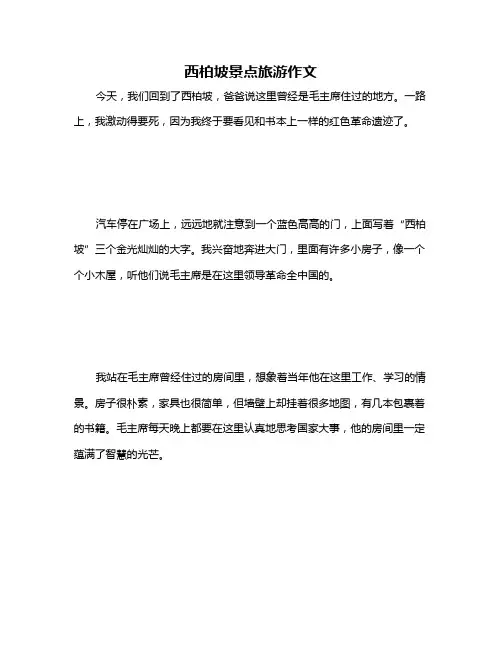 西柏坡景点旅游作文

今天，我们回到了西柏坡，爸爸说这里曾经是毛主席住过的地方。一路上，我激动得要死，因为我终于要看见和书本上一样的红色革命遗迹了。

汽车停在广场上，远远地就注意到一个蓝色高高的门，上面写着“西柏坡”三个金光灿灿的大字。我兴奋地奔进大门，里面有许多小房子，像一个个小木屋，听他们说毛主席是在这里领导革命全中国的。

我站在毛主席曾经住过的房间里，想象着当年他在这里工作、学习的情景。房子很朴素，家具也很简单，但墙壁上却挂着很多地图，有几本包裹着的书籍。毛主席每天晚上都要在这里认真地思考国家大事，他的房间里一定蕴满了智慧的光芒。